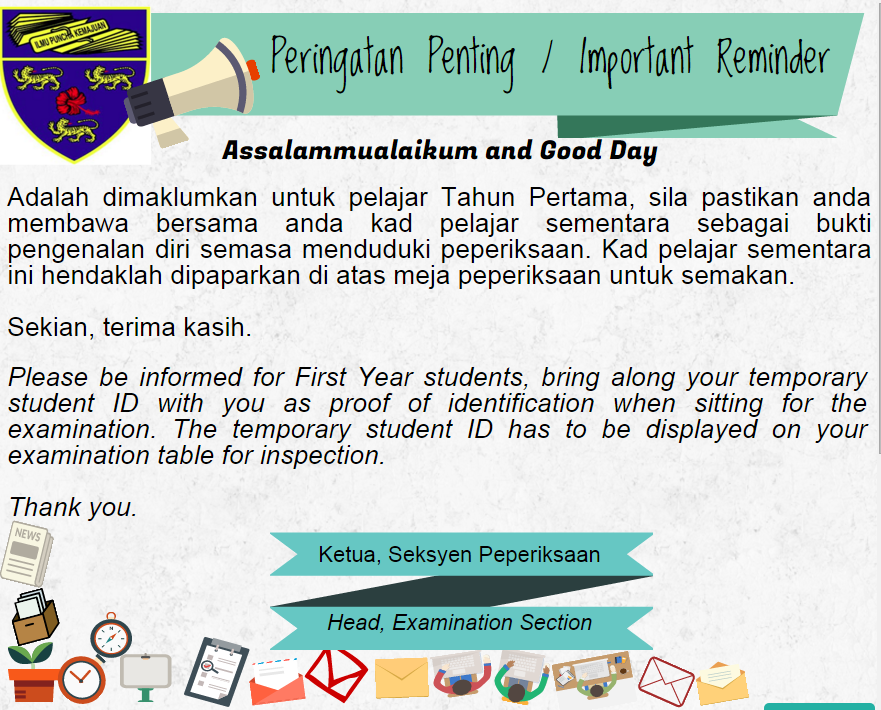 ILMU PUNCHA KEMAJUAN

Peringatan Penting / Important Reminder

Assalammualaikum and Good Day

Adalah dimaklumkan untuk pelajar Tahun Pertama, sila pastikan anda membawa bersama anda kad pelajar sementara sebagai bukti pengenalan diri semasa menduduki peperiksaan. Kad pelajar sementara ini hendaklah dipaparkan di atas meja peperiksaan untuk semakan.

Sekian, terima kasih.

Please be informed for First Year students, bring along your temporary student ID with you as proof of identification when sitting for the examination. The temporary student ID has to be displayed on your examination table for inspection.

Thank you.

NEWS

Ketua, Seksyen Peperiksaan

Head, Examination Section